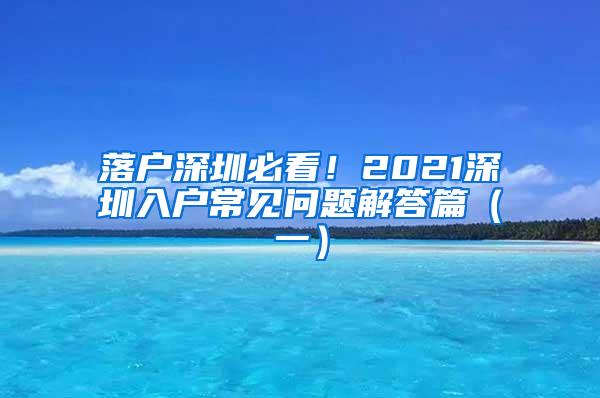 落户深圳必看！2021深圳入户常见问题解答篇（一）